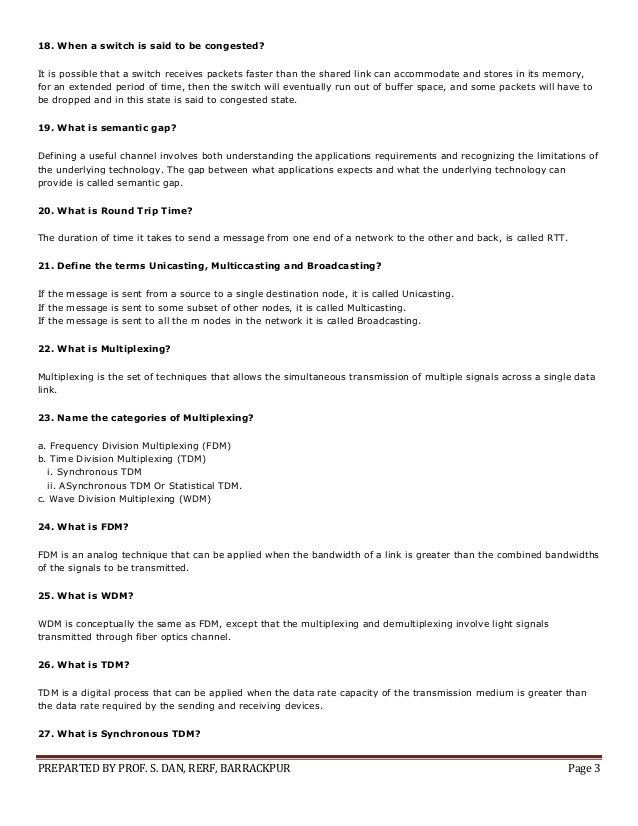 18. When a switch is said to be congested?

It is possible that a switch receives packets faster than the shared link can accommodate and stores in its memory, for an extended period of time, then the switch will eventually run out of buffer space, and some packets will have to be dropped and in this state is said to congested state.

19. What is semantic gap?

Defining a useful channel involves both understanding the applications requirements and recognizing the limitations of the underlying technology. The gap between what applications expects and what the underlying technology can provide is called semantic gap.

20. What is Round Trip Time?

The duration of time it takes to send a message from one end of a network to the other and back, is called RTT.

21. Define the terms Unicasting, Multiccasting and Broadcasting?

If the message is sent from a source to a single destination node, it is called Unicasting.
If the message is sent to some subset of other nodes, it is called Multicasting.
If the message is sent to all the m nodes in the network it is called Broadcasting.

22. What is Multiplexing?

Multiplexing is the set of techniques that allows the simultaneous transmission of multiple signals across a single data link.

23. Name the categories of Multiplexing?

a. Frequency Division Multiplexing (FDM)
b. Time Division Multiplexing (TDM)
i. Synchronous TDM
ii. ASynchronous TDM Or Statistical TDM.
c. Wave Division Multiplexing (WDM)

24. What is FDM?

FDM is an analog technique that can be applied when the bandwidth of a link is greater than the combined bandwidths of the signals to be transmitted.

25. What is WDM?

WDM is conceptually the same as FDM, except that the multiplexing and demultiplexing involve light signals transmitted through fiber optics channel.

26. What is TDM?

TDM is a digital process that can be applied when the data rate capacity of the transmission medium is greater than the data rate required by the sending and receiving devices.

27. What is Synchronous TDM?

PREPARTED BY PROF. S. DAN, RERF, BARRACKPUR Page 3